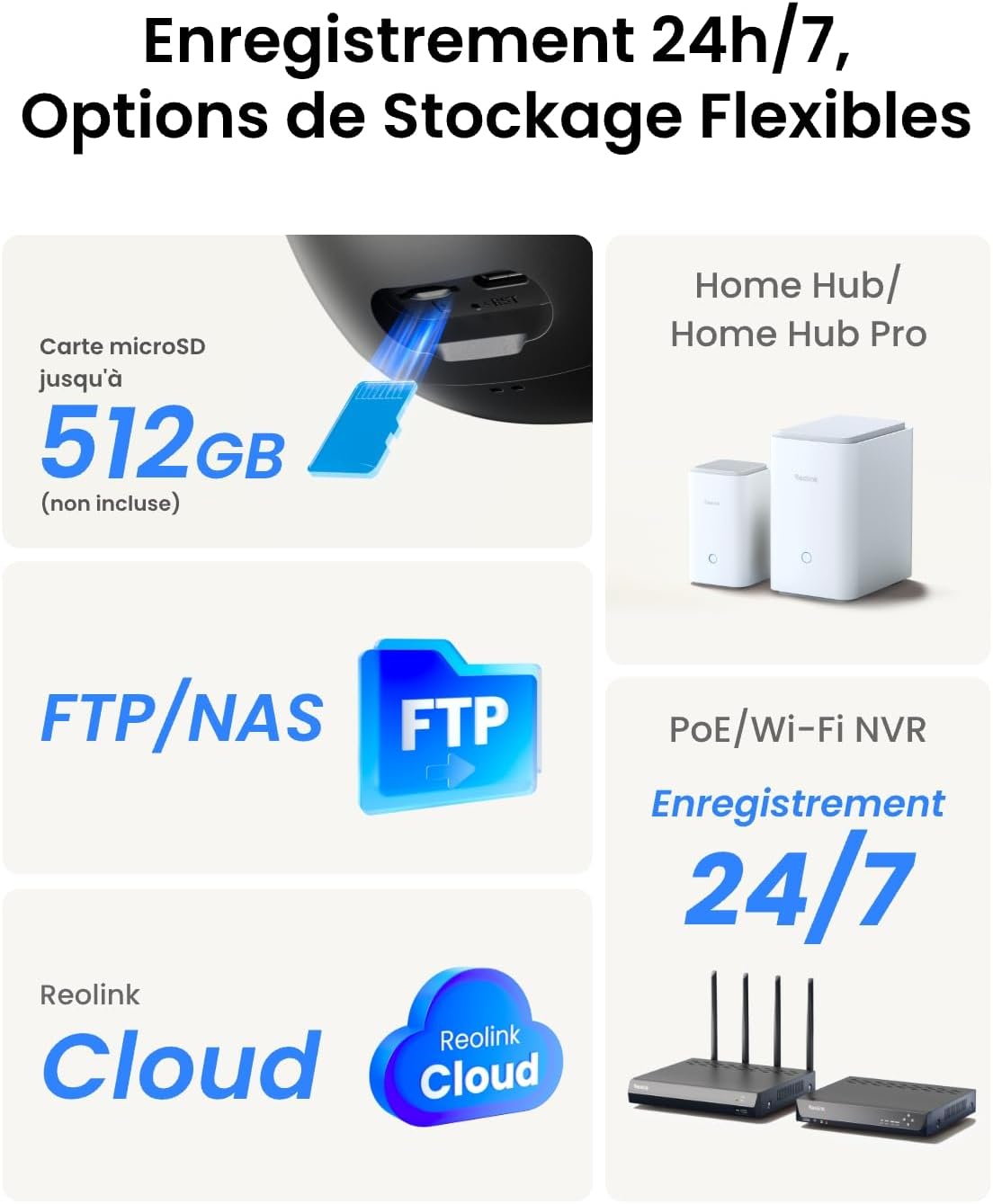 Enregistrement 24h/7,
Options de Stockage Flexibles

Carte microSD
jusqu'à
512GB
(non incluse)

FTP/NAS

FTP

Reolink
Cloud

Reolink
Cloud

Home Hub/
Home Hub Pro

PoE/Wi-Fi NVR

Enregistrement
24/7